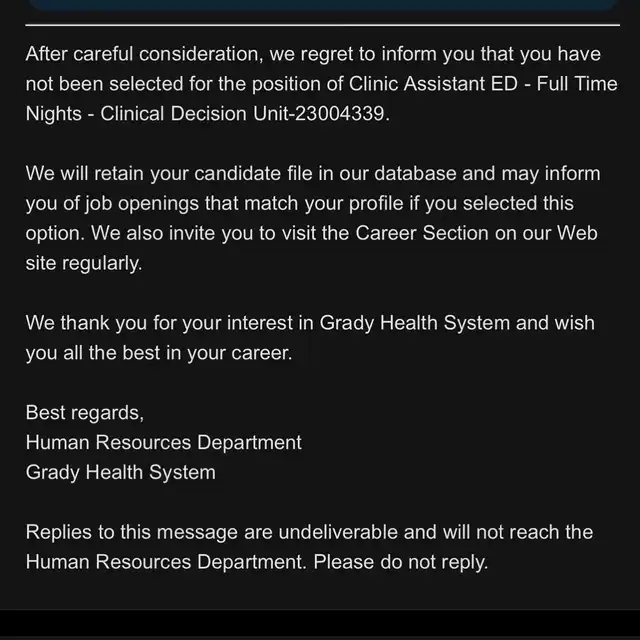 After careful consideration, we regret to inform you that you have not been selected for the position of Clinic Assistant ED - Full Time Nights - Clinical Decision Unit-23004339.

We will retain your candidate file in our database and may inform you of job openings that match your profile if you selected this option. We also invite you to visit the Career Section on our Web site regularly.

We thank you for your interest in Grady Health System and wish you all the best in your career.

Best regards,
Human Resources Department
Grady Health System

Replies to this message are undeliverable and will not reach the Human Resources Department. Please do not reply.